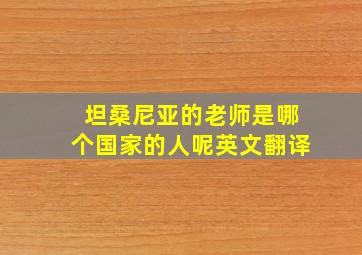 坦桑尼亚的老师是哪个国家的人呢英文翻译